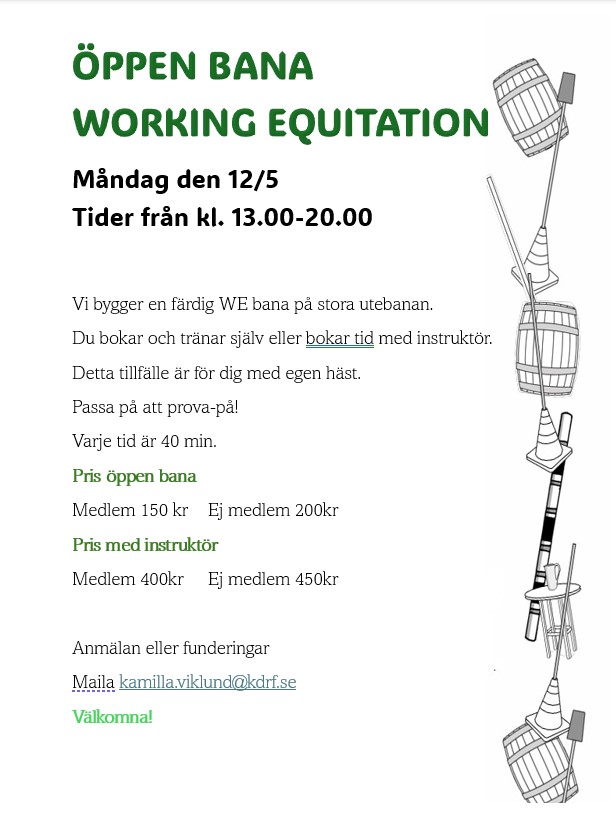 ÖPPEN BANA
WORKING EQUITATION

Måndag den 12/5
Tider från kl. 13.00-20.00

Vi bygger en färdig WE bana på stora utebanan.

Du bokar och tränar själv eller bokar tid med instruktör.

Detta tillfälle är för dig med egen häst.

Passa på att prova-på!

Varje tid är 40 min.

Pris öppen bana

Medlem 150 kr Ej medlem 200kr

Pris med instruktör

Medlem 400kr Ej medlem 450kr

Anmälan eller funderingar

Maila kamilla.viklund@kdrf.se

Välkomna!